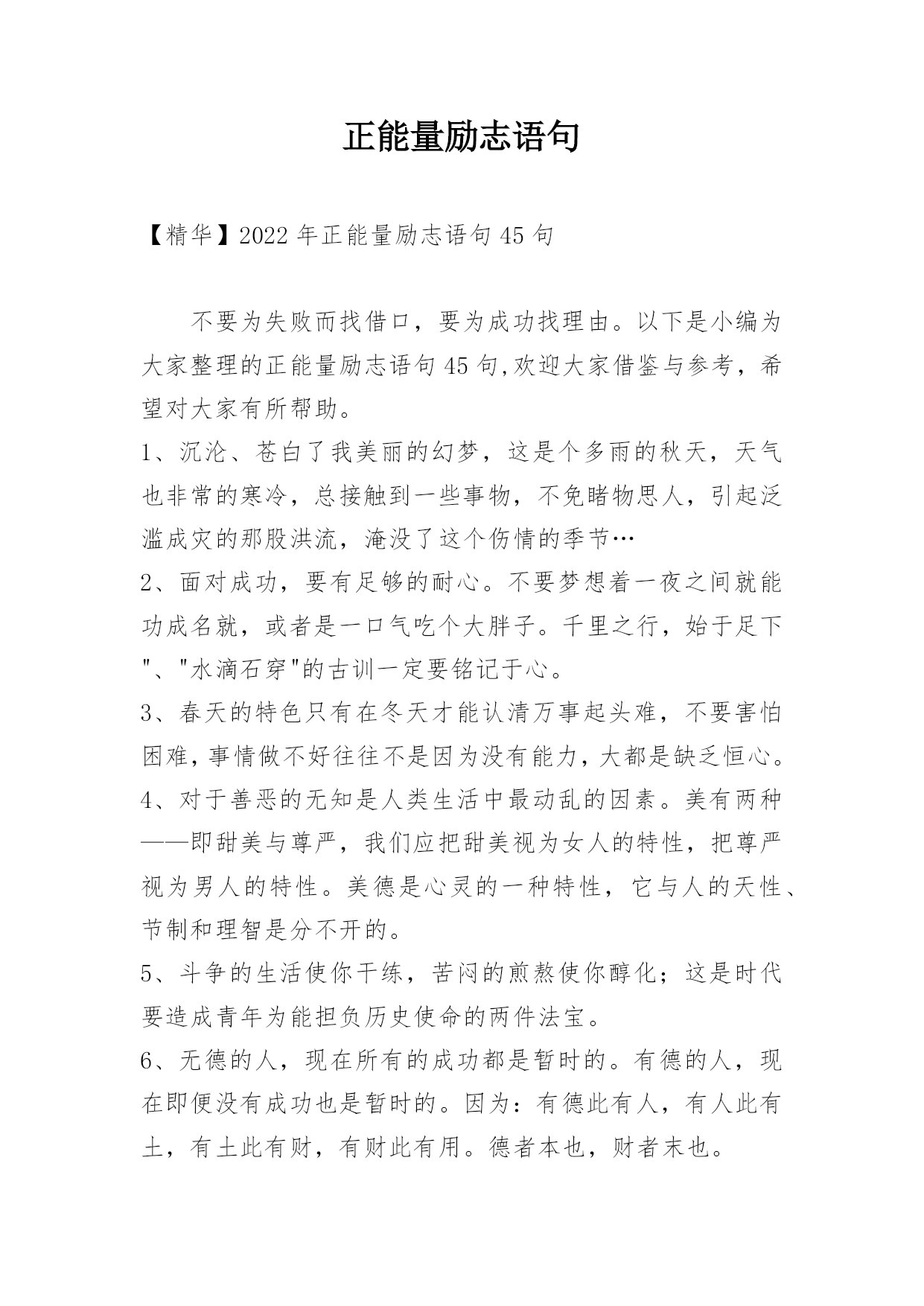 正能量励志语句

【精华】2022年正能量励志语句45句

不要为失败而找借口，要为成功找理由。以下是小编为大家整理的正能量励志语句45句,欢迎大家借鉴与参考，希望对大家有所帮助。

1、沉沦、苍白了我美丽的幻梦，这是个多雨的秋天，天气也非常的寒冷，总接触到一些事物，不免睹物思人，引起泛滥成灾的那股洪流，淹没了这个伤情的季节…

2、面对成功，要有足够的耐心。不要梦想着一夜之间就能功成名就，或者是一口气吃个大胖子。千里之行，始于足下"、"水滴石穿"的古训一定要铭记于心。

3、春天的特色只有在冬天才能认清万事起头难，不要害怕困难，事情做不好往往不是因为没有能力，大都是缺乏恒心。

4、对于善恶的无知是人类生活中最动乱的因素。美有两种——即甜美与尊严，我们应把甜美视为女人的特性，把尊严视为男人的特性。美德是心灵的一种特性，它与人的天性、节制和理智是分不开的。

5、斗争的生活使你干练，苦闷的煎熬使你醇化；这是时代要造成青年为能担负历史使命的两件法宝。

6、无德的人，现在所有的成功都是暂时的。有德的人，现在即便没有成功也是暂时的。因为：有德此有人，有人此有土，有土此有财，有财此有用。德者本也，财者末也。